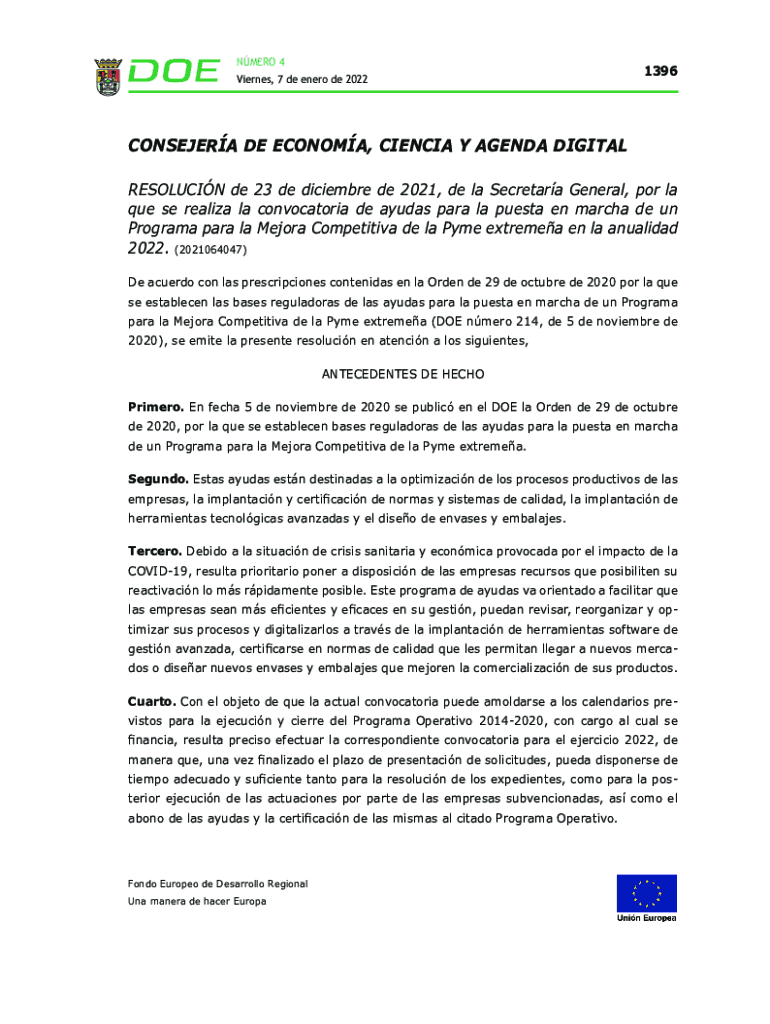 DOE NÚMERO 4
Viernes, 7 de enero de 2022

1396

CONSEJERÍA DE ECONOMÍA, CIENCIA Y AGENDA DIGITAL

RESOLUCIÓN de 23 de diciembre de 2021, de la Secretaría General, por la que se realiza la convocatoria de ayudas para la puesta en marcha de un Programa para la Mejora Competitiva de la Pyme extremeña en la anualidad 2022. (2021064047)

De acuerdo con las prescripciones contenidas en la Orden de 29 de octubre de 2020 por la que se establecen las bases reguladoras de las ayudas para la puesta en marcha de un Programa para la Mejora Competitiva de la Pyme extremeña (DOE número 214, de 5 de noviembre de 2020), se emite la presente resolución en atención a los siguientes,

ANTECEDENTES DE HECHO

Primero. En fecha 5 de noviembre de 2020 se publicó en el DOE la Orden de 29 de octubre de 2020, por la que se establecen bases reguladoras de las ayudas para la puesta en marcha de un Programa para la Mejora Competitiva de la Pyme extremeña.

Segundo. Estas ayudas están destinadas a la optimización de los procesos productivos de las empresas, la implantación y certificación de normas y sistemas de calidad, la implantación de herramientas tecnológicas avanzadas y el diseño de envases y embalajes.

Tercero. Debido a la situación de crisis sanitaria y económica provocada por el impacto de la COVID-19, resulta prioritario poner a disposición de las empresas recursos que posibiliten su reactivación lo más rápidamente posible. Este programa de ayudas va orientado a facilitar que las empresas sean más eficientes y eficaces en su gestión, puedan revisar, reorganizar y optimizar sus procesos y digitalizarlos a través de la implantación de herramientas software de gestión avanzada, certificarse en normas de calidad que les permitan llegar a nuevos mercados o diseñar nuevos envases y embalajes que mejoren la comercialización de sus productos.

Cuarto. Con el objeto de que la actual convocatoria puede amoldarse a los calendarios previstos para la ejecución y cierre del Programa Operativo 2014-2020, con cargo al cual se financia, resulta preciso efectuar la correspondiente convocatoria para el ejercicio 2022, de manera que, una vez finalizado el plazo de presentación de solicitudes, pueda disponerse de tiempo adecuado y suficiente tanto para la resolución de los expedientes, como para la posterior ejecución de las actuaciones por parte de las empresas subvencionadas, así como el abono de las ayudas y la certificación de las mismas al citado Programa Operativo.

Fondo Europeo de Desarrollo Regional
Una manera de hacer Europa

Unión Europea